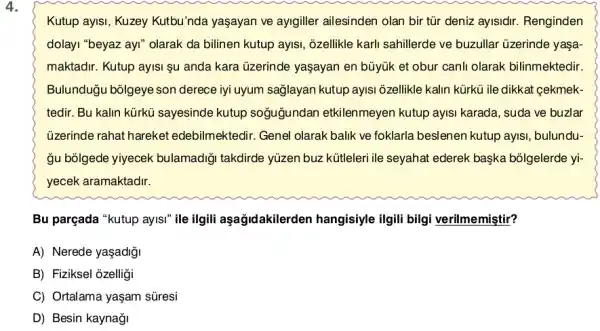 4.

Kutup ayısı, Kuzey Kutbu'nda yaşayan ve ayıgiller ailesinden olan bir tür deniz ayısıdır. Renginden dolayı "beyaz ayı" olarak da bilinen kutup ayısı, özellikle karlı sahillerde ve buzullar üzerinde yaşamaktadır. Kutup ayısı şu anda kara üzerinde yaşayan en büyük et obur canlı olarak bilinmektedir. Bulunduğu bölgeye son derece iyi uyum sağlayan kutup ayısı özellikle kalın kürkü ile dikkat çekmektedir. Bu kalın kürkü sayesinde kutup soğuğundan etkilenmeyen kutup ayısı karada, suda ve buzlar üzerinde rahat hareket edebilmektedir. Genel olarak balık ve foklarla beslenen kutup ayısı, bulunduğu bölgede yiyecek bulamadığı takdirde yüzen buz kütleleri ile seyahat ederek başka bölgelerde yiyecek aramaktadır.

Bu parçada "kutup ayısı" ile ilgili aşağıdakilerden hangisiyle ilgili bilgi verilmemiştir?

A) Nerede yaşadığı
B) Fiziksel özelliği
C) Ortalama yaşam süresi
D) Besin kaynağı